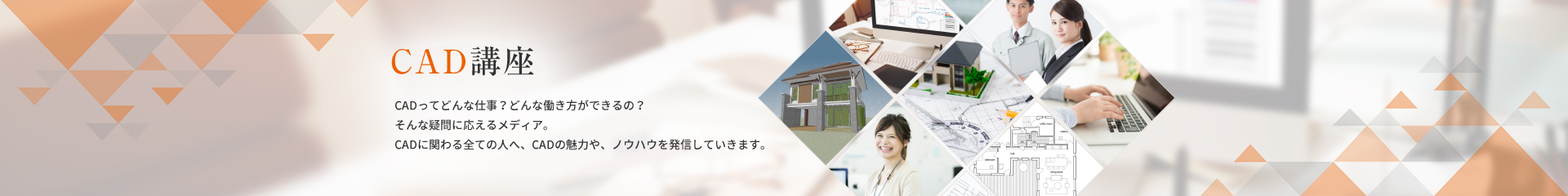 CAD講座

CADってどんな仕事？どんな働き方ができるの？
そんな疑問に応えるメディア。
CADに関わる全ての人へ、CADの魅力や、ノウハウを発信していきます。